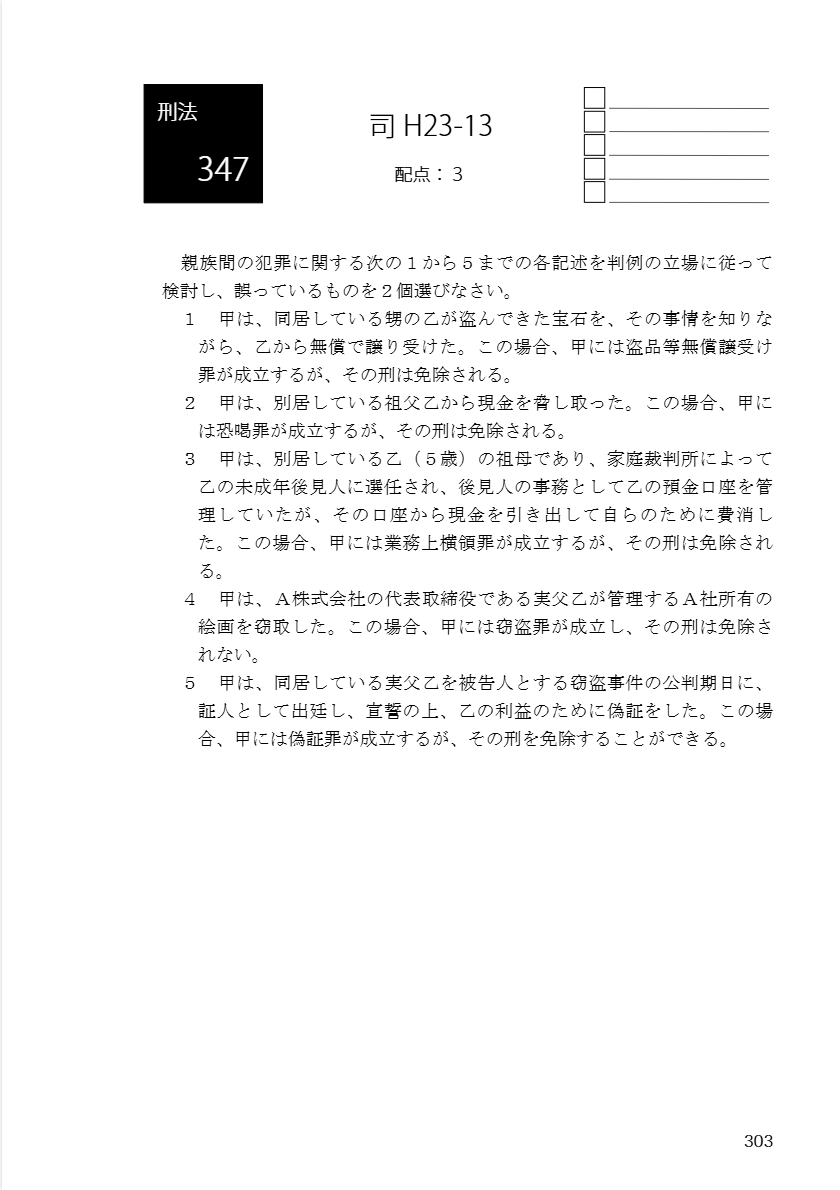 刑法

347

司 H23-13

配点：３

親族間の犯罪に関する次の１から５までの各記述を判例の立場に従って検討し、誤っているものを２個選びなさい。

１　甲は、同居している甥の乙が盗んできた宝石を、その事情を知りながら、乙から無償で譲り受けた。この場合、甲には盗品等無償譲受け罪が成立するが、その刑は免除される。

２　甲は、別居している祖父乙から現金を脅し取った。この場合、甲には恐喝罪が成立するが、その刑は免除される。

３　甲は、別居している乙（５歳）の祖母であり、家庭裁判所によって乙の未成年後見人に選任され、後見人の事務として乙の預金口座を管理していたが、その口座から現金を引き出して自らのために費消した。この場合、甲には業務上横領罪が成立するが、その刑は免除される。

４　甲は、Ａ株式会社の代表取締役である実父乙が管理するＡ社所有の絵画を窃取した。この場合、甲には窃盗罪が成立し、その刑は免除されない。

５　甲は、同居している実父乙を被告人とする窃盗事件の公判期日に、証人として出廷し、宣誓の上、乙の利益のために偽証をした。この場合、甲には偽証罪が成立するが、その刑を免除することができる。

303